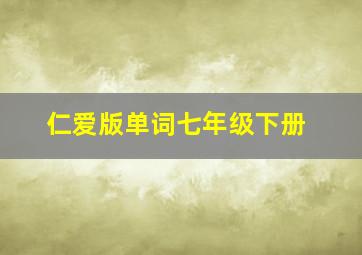 仁爱版单词七年级下册